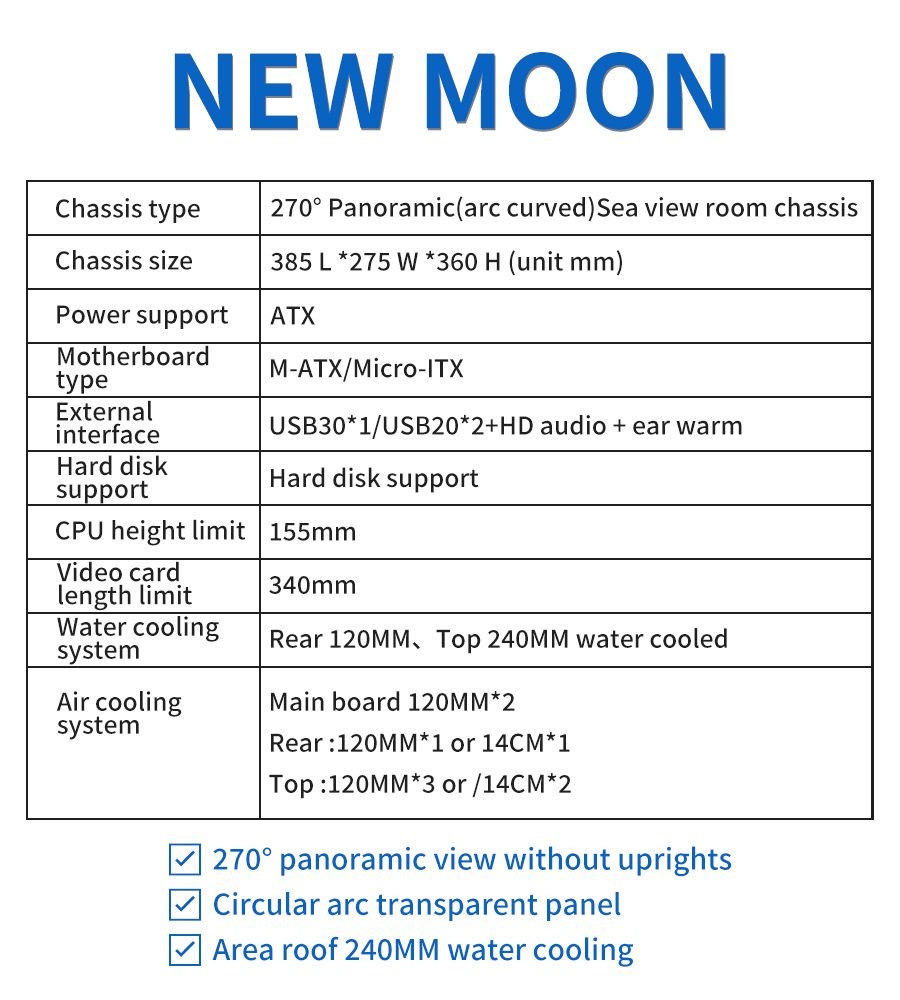 NEW MOON

| Chassis type | 270° Panoramic(arc curved)Sea view room chassis |
|---|---|
| Chassis size | 385 L *275 W *360 H (unit mm) |
| Power support | ATX |
| Motherboard type | M-ATX/Micro-ITX |
| External interface | USB30*1/USB20*2+HD audio + ear warm |
| Hard disk support | Hard disk support |
| CPU height limit | 155mm |
| Video card length limit | 340mm |
| Water cooling system | Rear 120MM、Top 240MM water cooled |
| Air cooling system | Main board 120MM*2 Rear :120MM*1 or 14CM*1 Top :120MM*3 or /14CM*2 |

☑ 270° panoramic view without uprights
☑ Circular arc transparent panel
☑ Area roof 240MM water cooling